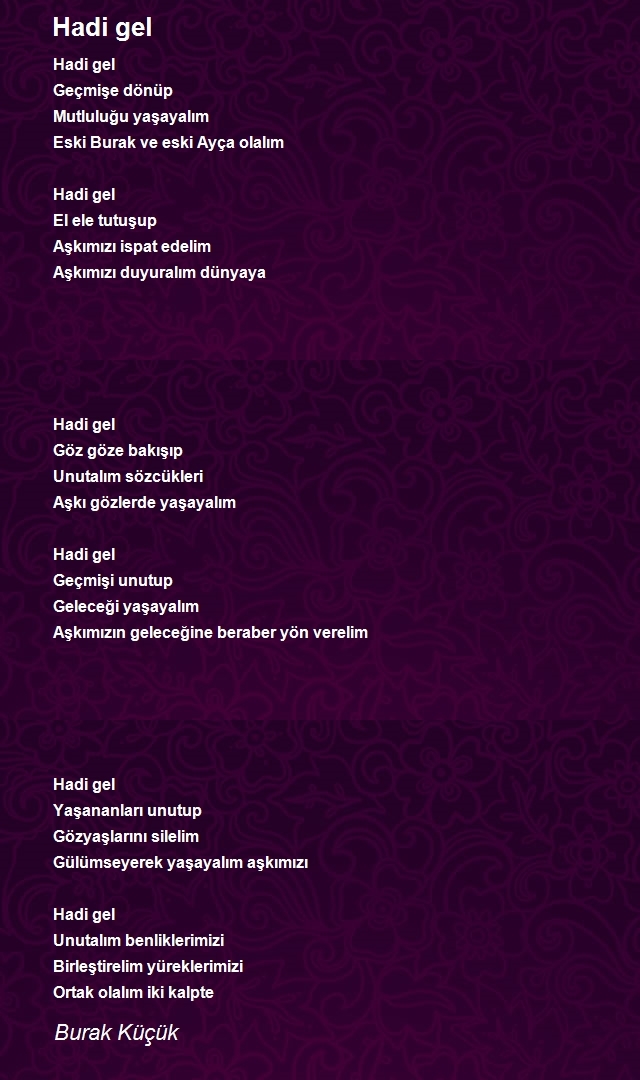 Hadi gel

Hadi gel
Geçmişe dönüp
Mutluluğu yaşayalım
Eski Burak ve eski Ayça olalım

Hadi gel
El ele tutuşup
Aşkımızı ispat edelim
Aşkımızı duyuralım dünyaya

Hadi gel
Göz göze bakışıp
Unutalım sözcükleri
Aşkı gözlerde yaşayalım

Hadi gel
Geçmişi unutup
Geleceği yaşayalım
Aşkımızın geleceğine beraber yön verelim

Hadi gel
Yaşananları unutup
Gözyaşlarını silelim
Gülümseyerek yaşayalım aşkımızı

Hadi gel
Unutalım benliklerimizi
Birleştirelim yüreklerimizi
Ortak olalım iki kalpte

Burak Küçük